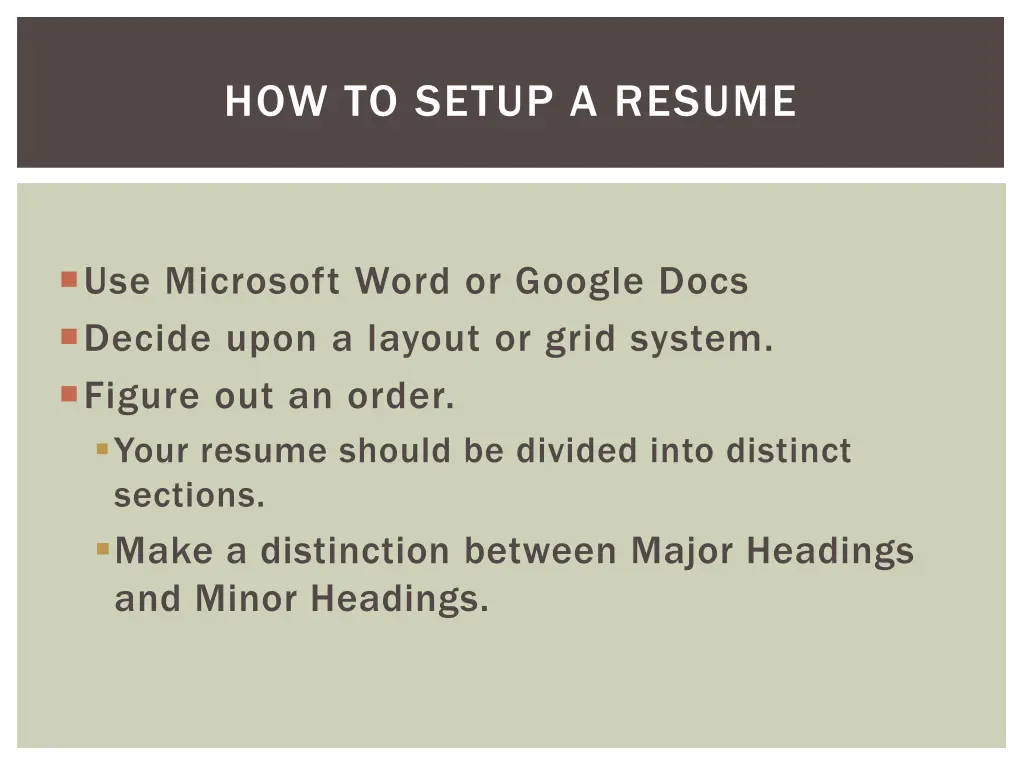 HOW TO SETUP A RESUME

• Use Microsoft Word or Google Docs
• Decide upon a layout or grid system.
• Figure out an order.
• Your resume should be divided into distinct sections.
• Make a distinction between Major Headings and Minor Headings.